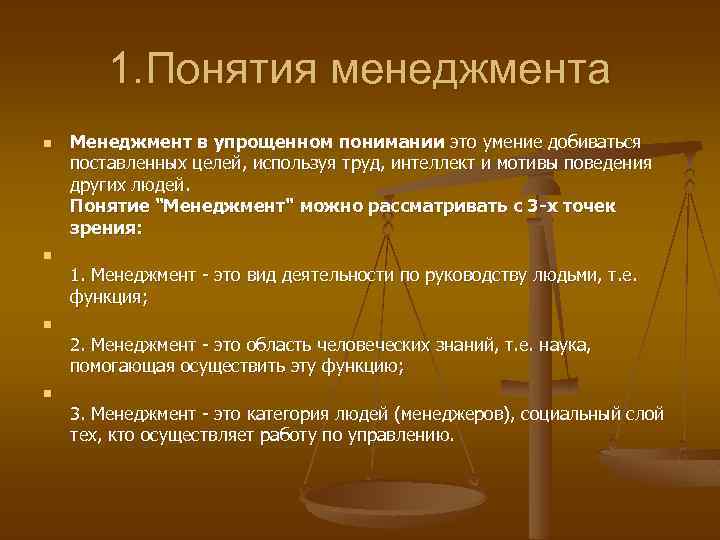 1.Понятия менеджмента

Менеджмент в упрощенном понимании это умение добиваться поставленных целей, используя труд, интеллект и мотивы поведения других людей.
Понятие "Менеджмент" можно рассматривать с 3-х точек зрения:

1. Менеджмент - это вид деятельности по руководству людьми, т.е. функция;

2. Менеджмент - это область человеческих знаний, т.е. наука, помогающая осуществить эту функцию;

3. Менеджмент - это категория людей (менеджеров), социальный слой тех, кто осуществляет работу по управлению.